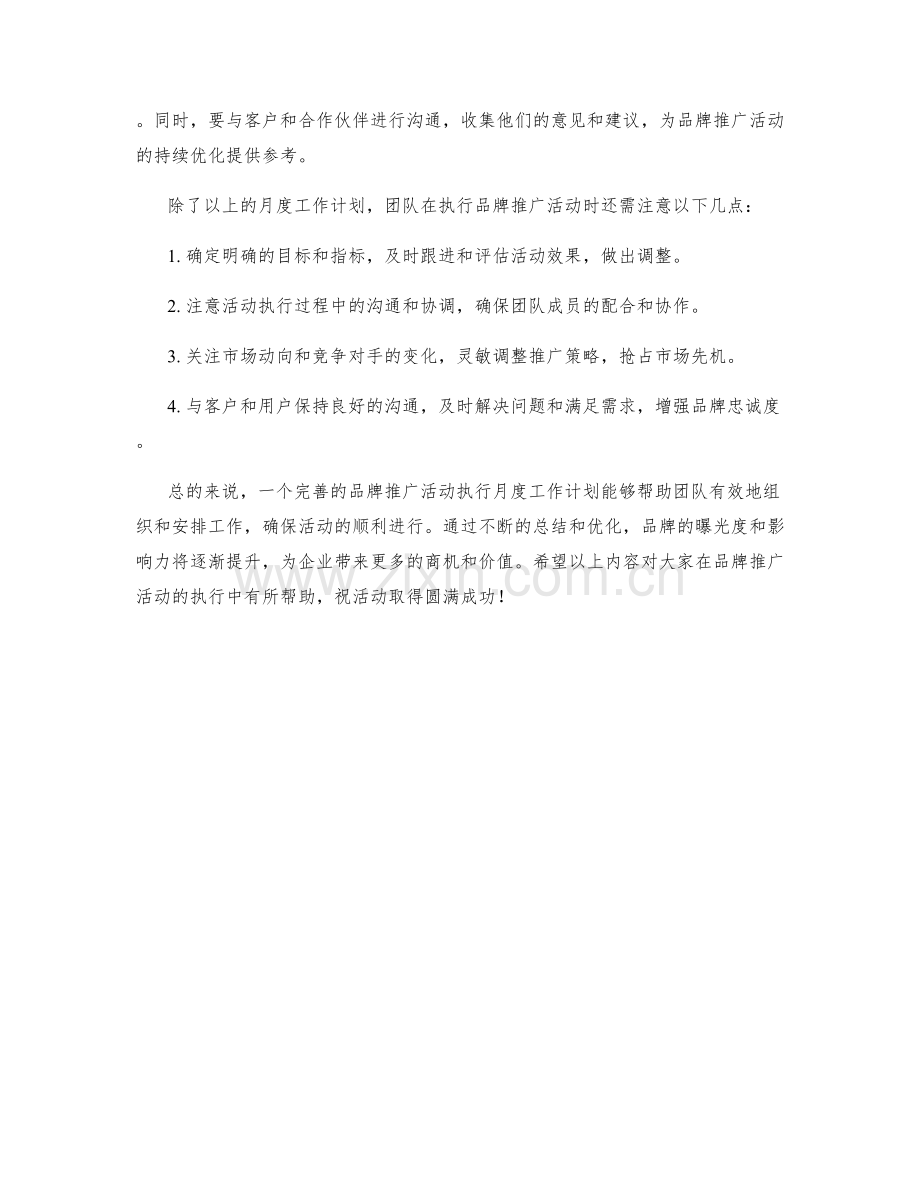 。同时，要与客户和合作伙伴进行沟通，收集他们的意见和建议，为品牌推广活动的持续优化提供参考。

除了以上的月度工作计划，团队在执行品牌推广活动时还需注意以下几点：

1. 确定明确的目标和指标，及时跟进和评估活动效果，做出调整。

2. 注意活动执行过程中的沟通和协调，确保团队成员的配合和协作。

3. 关注市场动向和竞争对手的变化，灵敏调整推广策略，抢占市场先机。

4. 与客户和用户保持良好的沟通，及时解决问题和满足需求，增强品牌忠诚度。

总的来说，一个完善的品牌推广活动执行月度工作计划能够帮助团队有效地组织和安排工作，确保活动的顺利进行。通过不断的总结和优化，品牌的曝光度和影响力将逐渐提升，为企业带来更多的商机和价值。希望以上内容对大家在品牌推广活动的执行中有所帮助，祝活动取得圆满成功！

www.zixin.com.cn